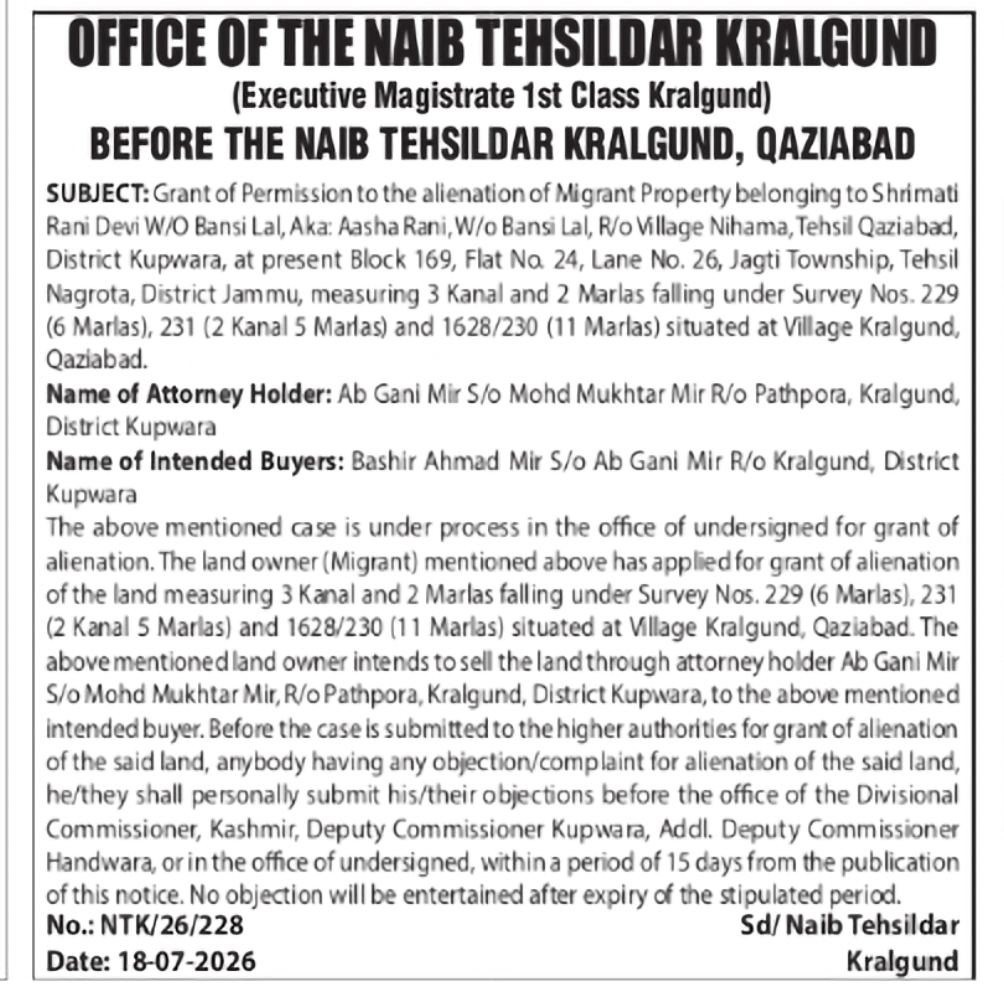 OFFICE OF THE NAIB TEHSILDAR KRALGUND
(Executive Magistrate 1st Class Kralgund)
BEFORE THE NAIB TEHSILDAR KRALGUND, QAZIABAD

SUBJECT: Grant of Permission to the alienation of Migrant Property belonging to Shrimati Rani Devi W/O Bansi Lal, Aka: Aasha Rani, W/o Bansi Lal, R/o Village Nihama, Tehsil Qaziabad, District Kupwara, at present Block 169, Flat No. 24, Lane No. 26, Jagti Township, Tehsil Nagrota, District Jammu, measuring 3 Kanal and 2 Marlas falling under Survey Nos. 229 (6 Marlas), 231 (2 Kanal 5 Marlas) and 1628/230 (11 Marlas) situated at Village Kralgund, Qaziabad.

Name of Attorney Holder: Ab Gani Mir S/o Mohd Mukhtar Mir R/o Pathpora, Kralgund, District Kupwara

Name of Intended Buyers: Bashir Ahmad Mir S/o Ab Gani Mir R/o Kralgund, District Kupwara

The above mentioned case is under process in the office of undersigned for grant of alienation. The land owner (Migrant) mentioned above has applied for grant of alienation of the land measuring 3 Kanal and 2 Marlas falling under Survey Nos. 229 (6 Marlas), 231 (2 Kanal 5 Marlas) and 1628/230 (11 Marlas) situated at Village Kralgund, Qaziabad. The above mentioned land owner intends to sell the land through attorney holder Ab Gani Mir S/o Mohd Mukhtar Mir, R/o Pathpora, Kralgund, District Kupwara, to the above mentioned intended buyer. Before the case is submitted to the higher authorities for grant of alienation of the said land, anybody having any objection/complaint for alienation of the said land, he/they shall personally submit his/their objections before the office of the Divisional Commissioner, Kashmir, Deputy Commissioner Kupwara, Addl. Deputy Commissioner Handwara, or in the office of undersigned, within a period of 15 days from the publication of this notice. No objection will be entertained after expiry of the stipulated period.

No.: NTK/26/228
Date: 18-07-2026

Sd/ Naib Tehsildar
Kralgund